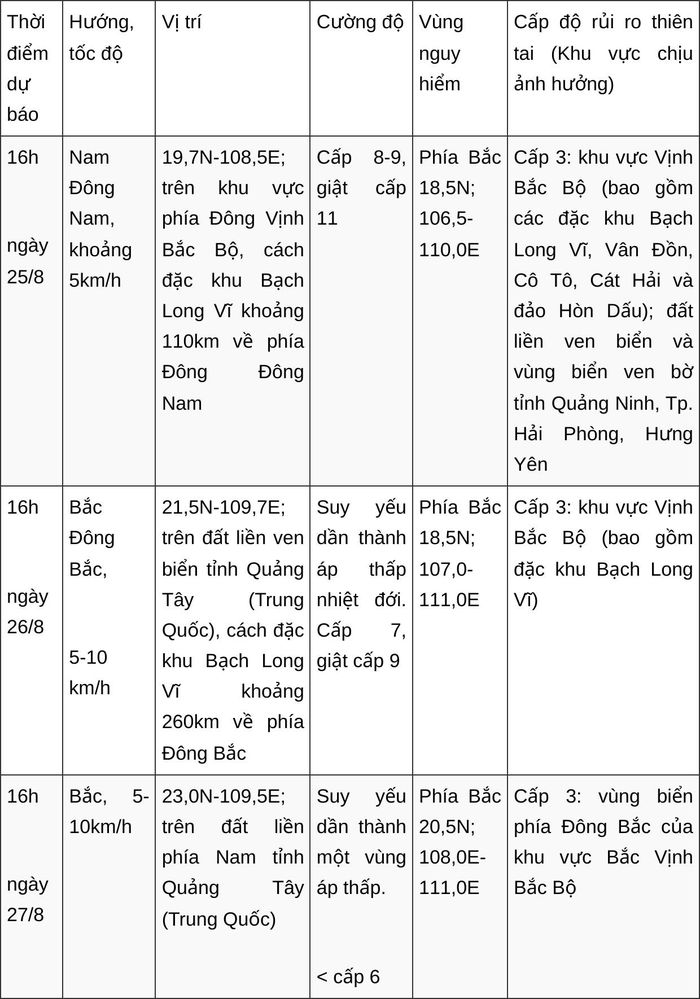 | Thời điểm dự báo | Hướng, tốc độ | Vị trí | Cường độ | Vùng nguy hiểm | Cấp độ rủi ro thiên tai (Khu vực chịu ảnh hưởng) |
|---|---|---|---|---|---|
| 16h ngày 25/8 | Nam Đông Nam, khoảng 5km/h | 19,7N-108,5E; trên khu vực phía Đông Vịnh Bắc Bộ, cách đặc khu Bạch Long Vĩ khoảng 110km về phía Đông Đông Nam | Cấp 8-9, giật cấp 11 | Phía Bắc 18,5N; 106,5-110,0E | Cấp 3: khu vực Vịnh Bắc Bộ (bao gồm các đặc khu Bạch Long Vĩ, Vân Đồn, Cô Tô, Cát Hải và đảo Hòn Dấu); đất liền ven biển và vùng biển ven bờ tỉnh Quảng Ninh, Tp. Hải Phòng, Hưng Yên |
| 16h ngày 26/8 | Bắc Đông Bắc, 5-10 km/h | 21,5N-109,7E; trên đất liền ven biển tỉnh Quảng Tây (Trung Quốc), cách đặc khu Bạch Long Vĩ khoảng 260km về phía Đông Bắc | Suy yếu dần thành áp thấp nhiệt đới. Cấp 7, giật cấp 9 | Phía Bắc 18,5N; 107,0-111,0E | Cấp 3: khu vực Vịnh Bắc Bộ (bao gồm đặc khu Bạch Long Vĩ) |
| 16h ngày 27/8 | Bắc, 5-10km/h | 23,0N-109,5E; trên đất liền phía Nam tỉnh Quảng Tây (Trung Quốc) | Suy yếu dần thành một vùng áp thấp. < cấp 6 | Phía Bắc 20,5N; 108,0E-111,0E | Cấp 3: vùng biển phía Đông Bắc của khu vực Bắc Vịnh Bắc Bộ |